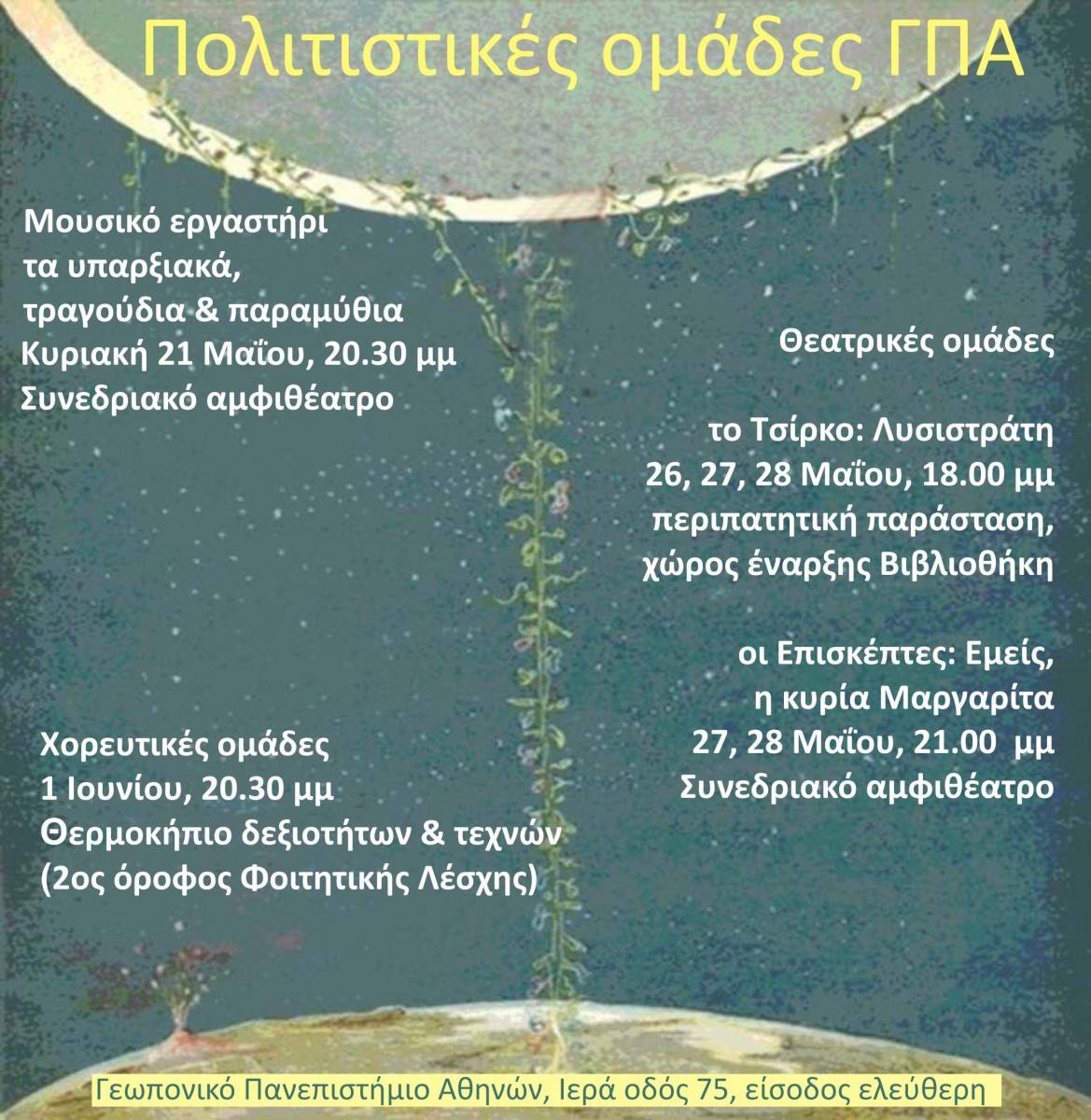 Πολιτιστικές ομάδες ΓΠΑ

Μουσικό εργαστήρι
τα υπαρξιακά,
τραγούδια & παραμύθια
Κυριακή 21 Μαΐου, 20.30 μμ
Συνεδριακό αμφιθέατρο

Θεατρικές ομάδες

το Τσίρκο: Λυσιστράτη
26, 27, 28 Μαΐου, 18.00 μμ
περιπατητική παράσταση,
χώρος έναρξης Βιβλιοθήκη

οι Επισκέπτες: Εμείς,
η κυρία Μαργαρίτα
27, 28 Μαΐου, 21.00 μμ
Συνεδριακό αμφιθέατρο

Χορευτικές ομάδες
1 Ιουνίου, 20.30 μμ
Θερμοκήπιο δεξιοτήτων & τεχνών
(2ος όροφος Φοιτητικής Λέσχης)

Γεωπονικό Πανεπιστήμιο Αθηνών, Ιερά οδός 75, είσοδος ελεύθερη